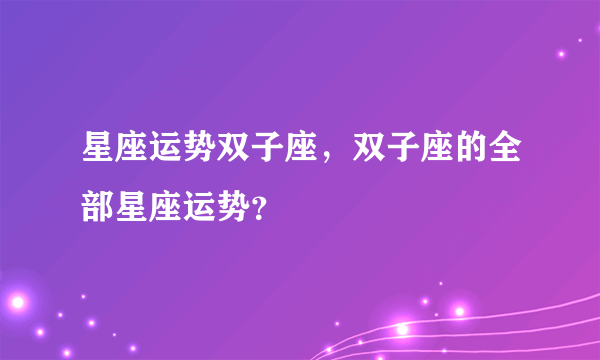 星座运势双子座，双子座的全部星座运势?